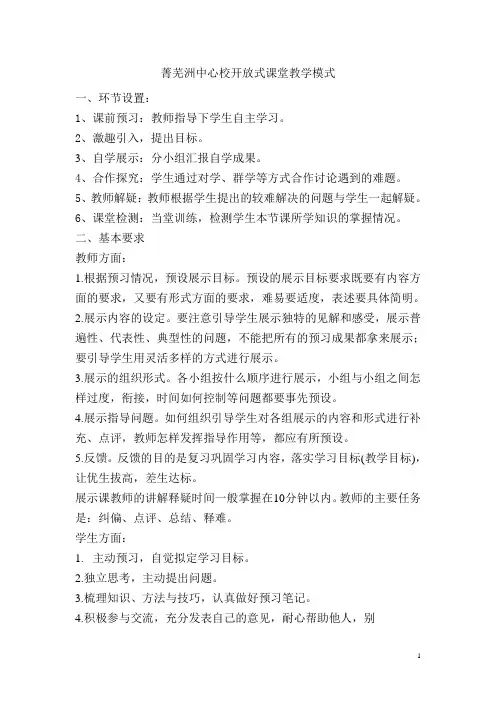 菁芜洲中心校开放式课堂教学模式

一、环节设置：

1、课前预习：教师指导下学生自主学习。

2、激趣引入，提出目标。

3、自学展示：分小组汇报自学成果。

4、合作探究：学生通过对学、群学等方式合作讨论遇到的难题。

5、教师解疑：教师根据学生提出的较难解决的问题与学生一起解疑。

6、课堂检测：当堂训练，检测学生本节课所学知识的掌握情况。

二、基本要求

教师方面：

1.根据预习情况，预设展示目标。预设的展示目标要求既要有内容方面的要求，又要有形式方面的要求，难易要适度，表述要具体简明。

2.展示内容的设定。要注意引导学生展示独特的见解和感受，展示普遍性、代表性、典型性的问题，不能把所有的预习成果都拿来展示；要引导学生用灵活多样的方式进行展示。

3.展示的组织形式。各小组按什么顺序进行展示，小组与小组之间怎样过度，衔接，时间如何控制等问题都要事先预设。

4.展示指导问题。如何组织引导学生对各组展示的内容和形式进行补充、点评，教师怎样发挥指导作用等，都应有所预设。

5.反馈。反馈的目的是复习巩固学习内容，落实学习目标(教学目标)，让优生拔高，差生达标。

展示课教师的讲解释疑时间一般掌握在10分钟以内。教师的主要任务是：纠偏、点评、总结、释难。

学生方面：

1. 主动预习，自觉拟定学习目标。

2.独立思考，主动提出问题。

3.梳理知识、方法与技巧，认真做好预习笔记。

4.积极参与交流，充分发表自己的意见，耐心帮助他人，别

1